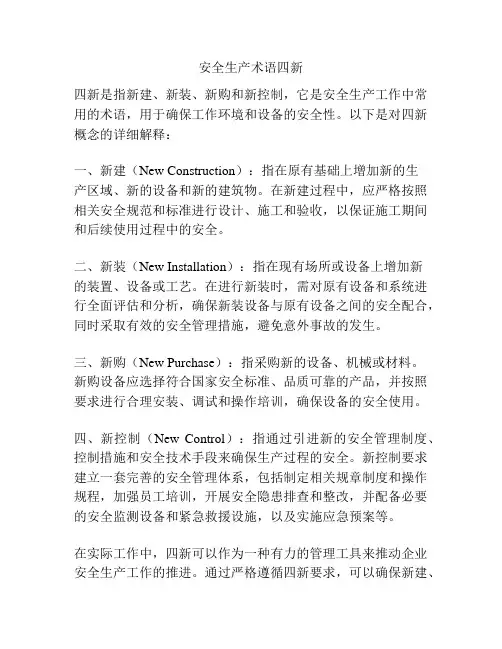 安全生产术语四新

四新是指新建、新装、新购和新控制，它是安全生产工作中常用的术语，用于确保工作环境和设备的安全性。以下是对四新概念的详细解释：

一、新建（New Construction）：指在原有基础上增加新的生产区域、新的设备和新的建筑物。在新建过程中，应严格按照相关安全规范和标准进行设计、施工和验收，以保证施工期间和后续使用过程中的安全。

二、新装（New Installation）：指在现有场所或设备上增加新的装置、设备或工艺。在进行新装时，需对原有设备和系统进行全面评估和分析，确保新装设备与原有设备之间的安全配合，同时采取有效的安全管理措施，避免意外事故的发生。

三、新购（New Purchase）：指采购新的设备、机械或材料。新购设备应选择符合国家安全标准、品质可靠的产品，并按照要求进行合理安装、调试和操作培训，确保设备的安全使用。

四、新控制（New Control）：指通过引进新的安全管理制度、控制措施和安全技术手段来确保生产过程的安全。新控制要求建立一套完善的安全管理体系，包括制定相关规章制度和操作规程，加强员工培训，开展安全隐患排查和整改，并配备必要的安全监测设备和紧急救援设施，以及实施应急预案等。

在实际工作中，四新可以作为一种有力的管理工具来推动企业安全生产工作的推进。通过严格遵循四新要求，可以确保新建、